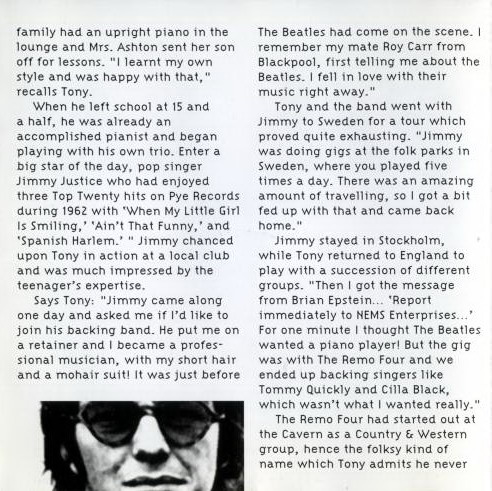 family had an upright piano in the lounge and Mrs. Ashton sent her son off for lessons. "I learnt my own style and was happy with that," recalls Tony.

When he left school at 15 and a half, he was already an accomplished pianist and began playing with his own trio. Enter a big star of the day, pop singer Jimmy Justice who had enjoyed three Top Twenty hits on Pye Records during 1962 with 'When My Little Girl Is Smiling,' 'Ain't That Funny,' and 'Spanish Harlem.' " Jimmy chanced upon Tony in action at a local club and was much impressed by the teenager's expertise.

Says Tony: "Jimmy came along one day and asked me if I'd like to join his backing band. He put me on a retainer and I became a professional musician, with my short hair and a mohair suit! It was just before The Beatles had come on the scene. I remember my mate Roy Carr from Blackpool, first telling me about the Beatles. I fell in love with their music right away."

Tony and the band went with Jimmy to Sweden for a tour which proved quite exhausting. "Jimmy was doing gigs at the folk parks in Sweden, where you played five times a day. There was an amazing amount of travelling, so I got a bit fed up with that and came back home."

Jimmy stayed in Stockholm, while Tony returned to England to play with a succession of different groups. "Then I got the message from Brian Epstein... 'Report immediately to NEMS Enterprises...' For one minute I thought The Beatles wanted a piano player! But the gig was with The Remo Four and we ended up backing singers like Tommy Quickly and Cilla Black, which wasn't what I wanted really."

The Remo Four had started out at the Cavern as a Country & Western group, hence the folksy kind of name which Tony admits he never